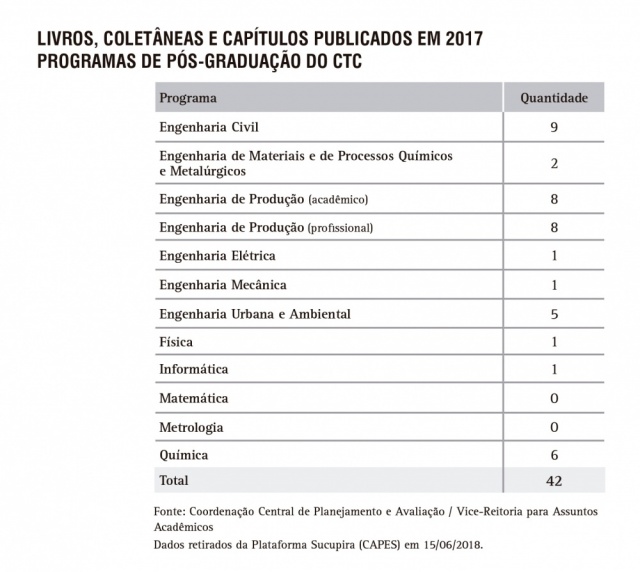 LIVROS, COLETÂNEAS E CAPÍTULOS PUBLICADOS EM 2017
PROGRAMAS DE PÓS-GRADUAÇÃO DO CTC

| Programa | Quantidade |
|---|---|
| Engenharia Civil | 9 |
| Engenharia de Materiais e de Processos Químicos e Metalúrgicos | 2 |
| Engenharia de Produção (acadêmico) | 8 |
| Engenharia de Produção (profissional) | 8 |
| Engenharia Elétrica | 1 |
| Engenharia Mecânica | 1 |
| Engenharia Urbana e Ambiental | 5 |
| Física | 1 |
| Informática | 1 |
| Matemática | 0 |
| Metrologia | 0 |
| Química | 6 |
| Total | 42 |

Fonte: Coordenação Central de Planejamento e Avaliação / Vice-Reitoria para Assuntos Acadêmicos
Dados retirados da Plataforma Sucupira (CAPES) em 15/06/2018.